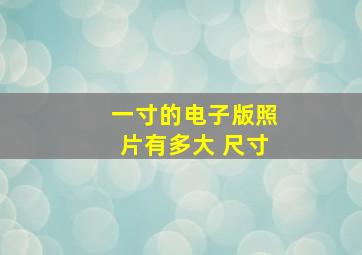 一寸的电子版照片有多大 尺寸